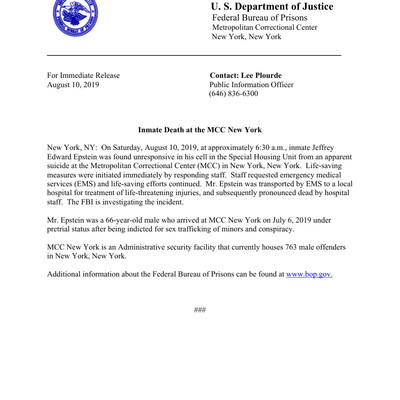 U. S. Department of Justice
Federal Bureau of Prisons
Metropolitan Correctional Center
New York, New York

For Immediate Release
August 10, 2019

Contact: Lee Plourde
Public Information Officer
(646) 836-6300

Inmate Death at the MCC New York

New York, NY: On Saturday, August 10, 2019, at approximately 6:30 a.m., inmate Jeffrey Edward Epstein was found unresponsive in his cell in the Special Housing Unit from an apparent suicide at the Metropolitan Correctional Center (MCC) in New York, New York. Life-saving measures were initiated immediately by responding staff. Staff requested emergency medical services (EMS) and life-saving efforts continued. Mr. Epstein was transported by EMS to a local hospital for treatment of life-threatening injuries, and subsequently pronounced dead by hospital staff. The FBI is investigating the incident.

Mr. Epstein was a 66-year-old male who arrived at MCC New York on July 6, 2019 under pretrial status after being indicted for sex trafficking of minors and conspiracy.

MCC New York is an Administrative security facility that currently houses 763 male offenders in New York, New York.

Additional information about the Federal Bureau of Prisons can be found at www.bop.gov.

###